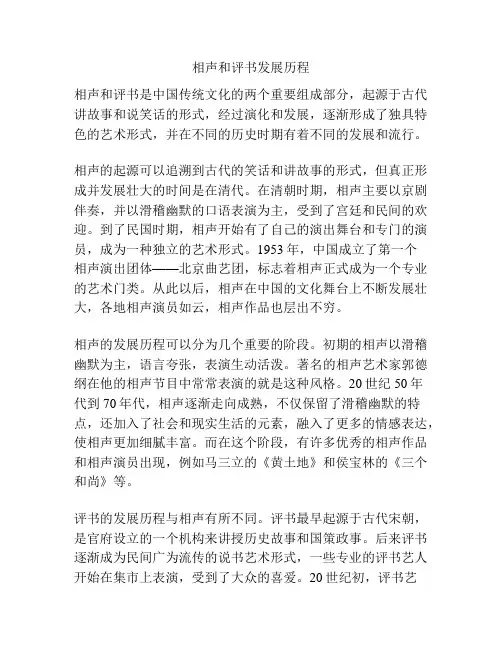 相声和评书发展历程

相声和评书是中国传统文化的两个重要组成部分，起源于古代讲故事和说笑话的形式，经过演化和发展，逐渐形成了独具特色的艺术形式，并在不同的历史时期有着不同的发展和流行。

相声的起源可以追溯到古代的笑话和讲故事的形式，但真正形成并发展壮大的时间是在清代。在清朝时期，相声主要以京剧伴奏，并以滑稽幽默的口语表演为主，受到了宫廷和民间的欢迎。到了民国时期，相声开始有了自己的演出舞台和专门的演员，成为一种独立的艺术形式。1953 年，中国成立了第一个相声演出团体——北京曲艺团，标志着相声正式成为一个专业的艺术门类。从此以后，相声在中国的文化舞台上不断发展壮大，各地相声演员如云，相声作品也层出不穷。

相声的发展历程可以分为几个重要的阶段。初期的相声以滑稽幽默为主，语言夸张，表演生动活泼。著名的相声艺术家郭德纲在他的相声节目中常常表演的就是这种风格。20 世纪 50 年代到 70 年代，相声逐渐走向成熟，不仅保留了滑稽幽默的特点，还加入了社会和现实生活的元素，融入了更多的情感表达，使相声更加细腻丰富。而在这个阶段，有许多优秀的相声作品和相声演员出现，例如马三立的《黄土地》和侯宝林的《三个和尚》等。

评书的发展历程与相声有所不同。评书最早起源于古代宋朝，是官府设立的一个机构来讲授历史故事和国策政事。后来评书逐渐成为民间广为流传的说书艺术形式，一些专业的评书艺人开始在集市上表演，受到了大众的喜爱。20 世纪初，评书艺